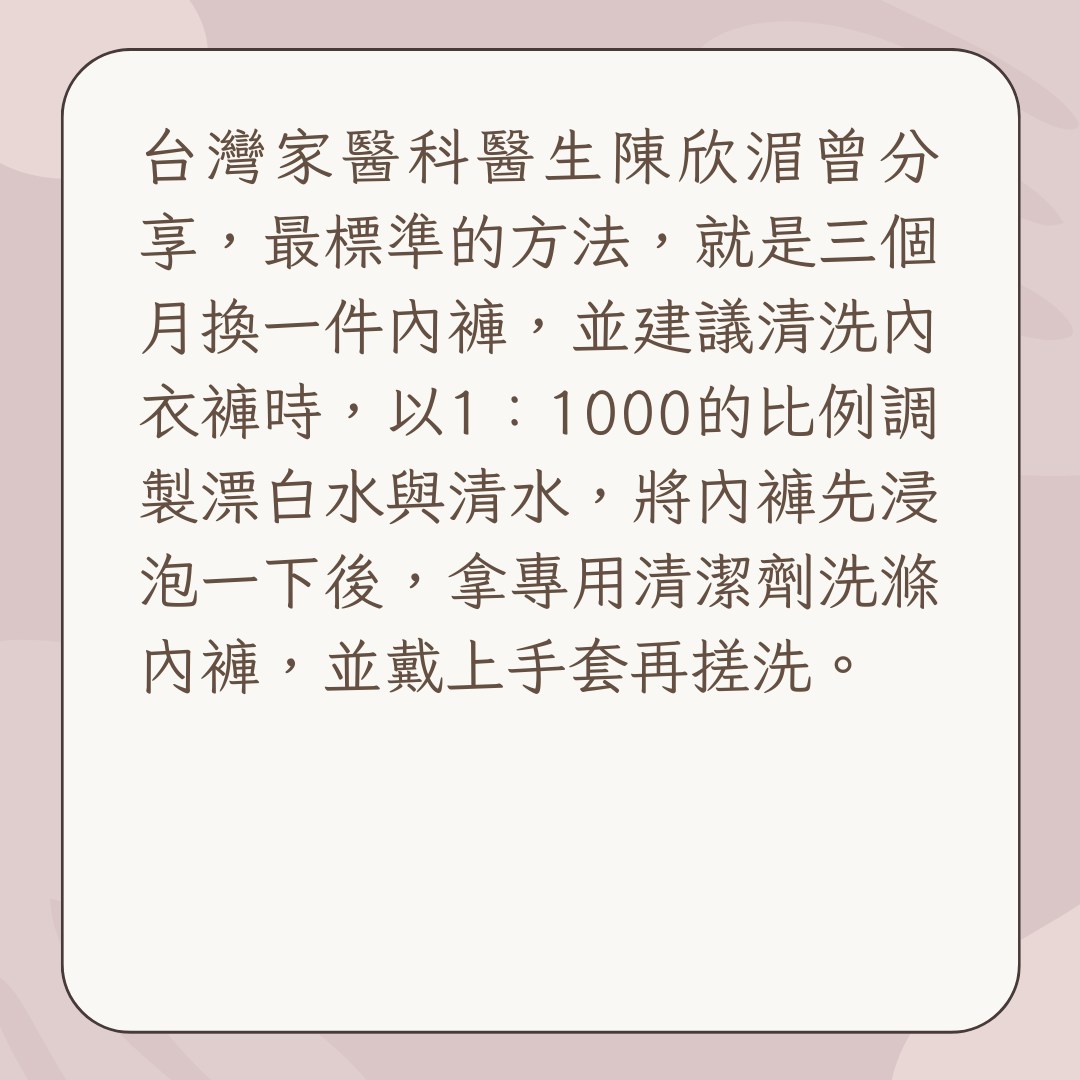 台灣家醫科醫生陳欣湄曾分享，最標準的方法，就是三個月換一件內褲，並建議清洗內衣褲時，以1：1000的比例調製漂白水與清水，將內褲先浸泡一下後，拿專用清潔劑洗滌內褲，並戴上手套再搓洗。